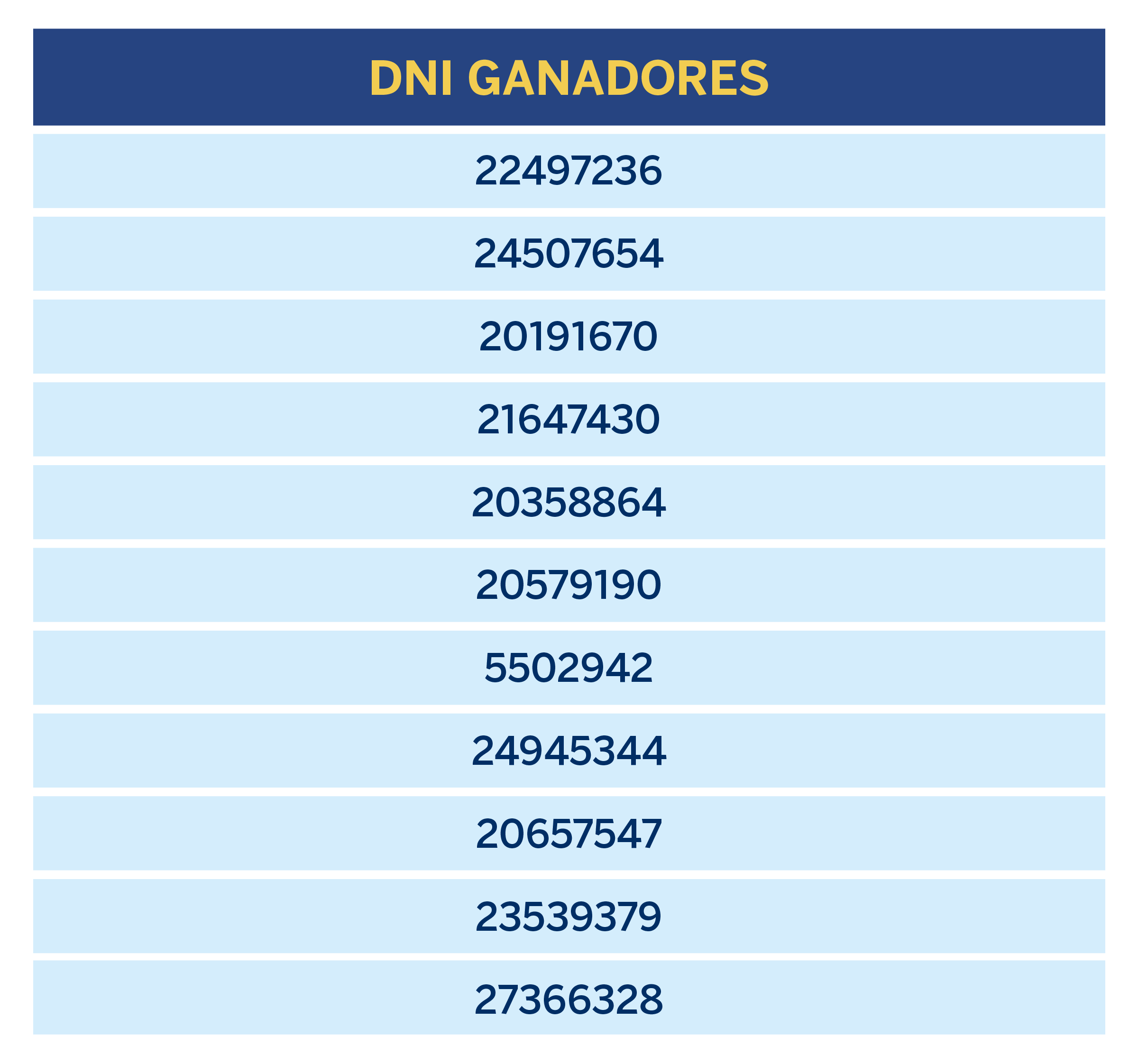 | DNI GANADORES |
|---|
| 22497236 |
| 24507654 |
| 20191670 |
| 21647430 |
| 20358864 |
| 20579190 |
| 5502942 |
| 24945344 |
| 20657547 |
| 23539379 |
| 27366328 |